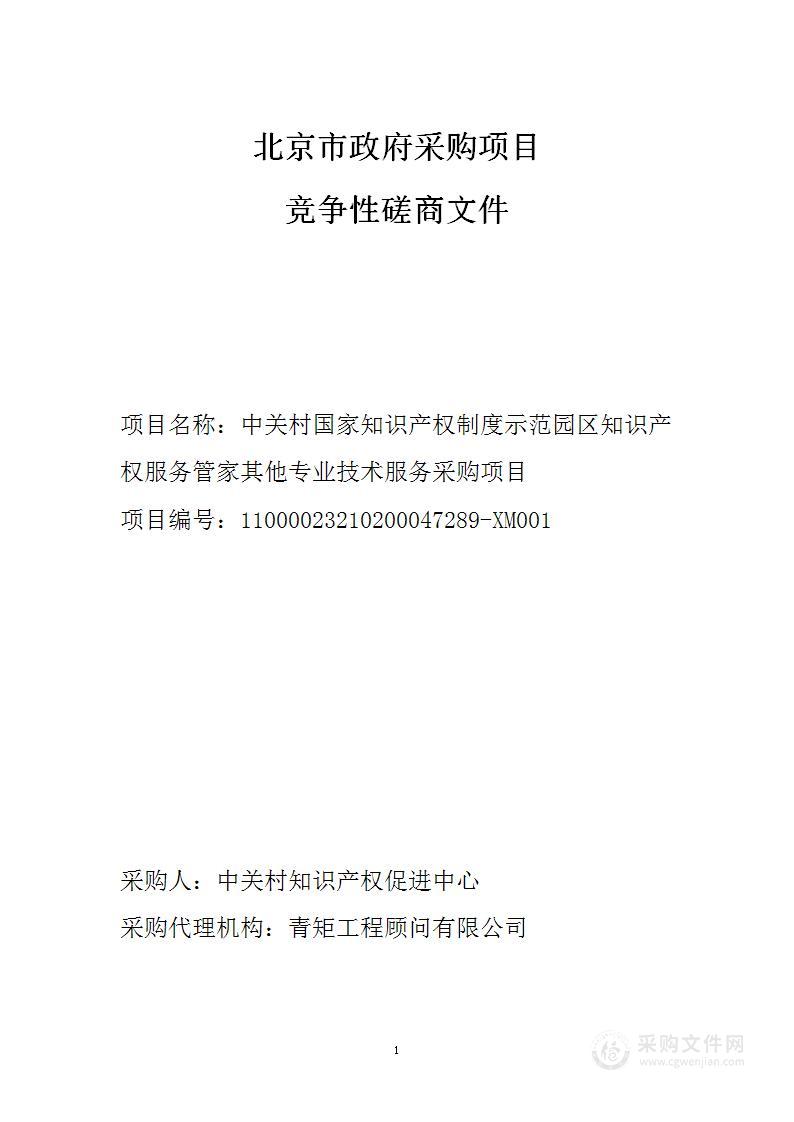 北京市政府采购项目

竞争性磋商文件

项目名称：中关村国家知识产权制度示范园区知识产权服务管家其他专业技术服务采购项目

项目编号：11000023210200047289-XM001

采购人：中关村知识产权促进中心

采购代理机构：青矩工程顾问有限公司

1

采购文件网
www.cgwenjian.com